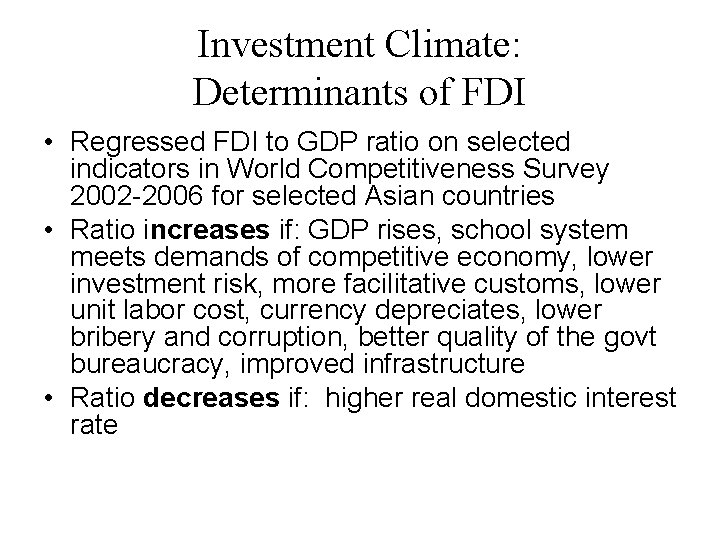 Investment Climate:
Determinants of FDI

• Regressed FDI to GDP ratio on selected indicators in World Competitiveness Survey 2002-2006 for selected Asian countries
• Ratio increases if: GDP rises, school system meets demands of competitive economy, lower investment risk, more facilitative customs, lower unit labor cost, currency depreciates, lower bribery and corruption, better quality of the govt bureaucracy, improved infrastructure
• Ratio decreases if: higher real domestic interest rate